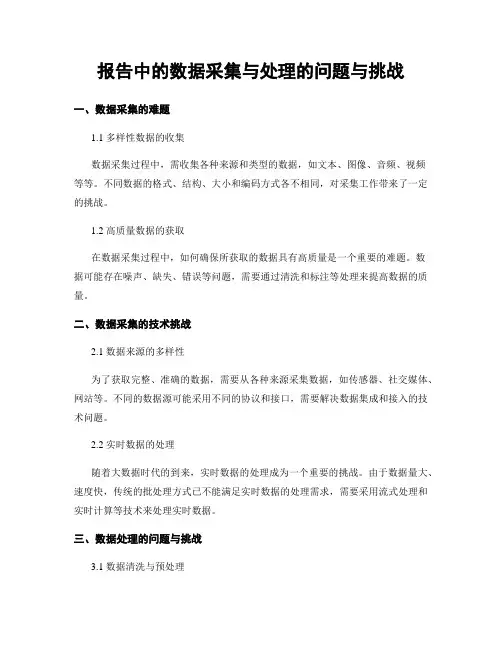 报告中的数据采集与处理的问题与挑战

一、数据采集的难题

1.1 多样性数据的收集

数据采集过程中，需收集各种来源和类型的数据，如文本、图像、音频、视频等等。不同数据的格式、结构、大小和编码方式各不相同，对采集工作带来了一定的挑战。

1.2 高质量数据的获取

在数据采集过程中，如何确保所获取的数据具有高质量是一个重要的难题。数据可能存在噪声、缺失、错误等问题，需要通过清洗和标注等处理来提高数据的质量。

二、数据采集的技术挑战

2.1 数据来源的多样性

为了获取完整、准确的数据，需要从各种来源采集数据，如传感器、社交媒体、网站等。不同的数据源可能采用不同的协议和接口，需要解决数据集成和接入的技术问题。

2.2 实时数据的处理

随着大数据时代的到来，实时数据的处理成为一个重要的挑战。由于数据量大、速度快，传统的批处理方式已不能满足实时数据的处理需求，需要采用流式处理和实时计算等技术来处理实时数据。

三、数据处理的问题与挑战

3.1 数据清洗与预处理